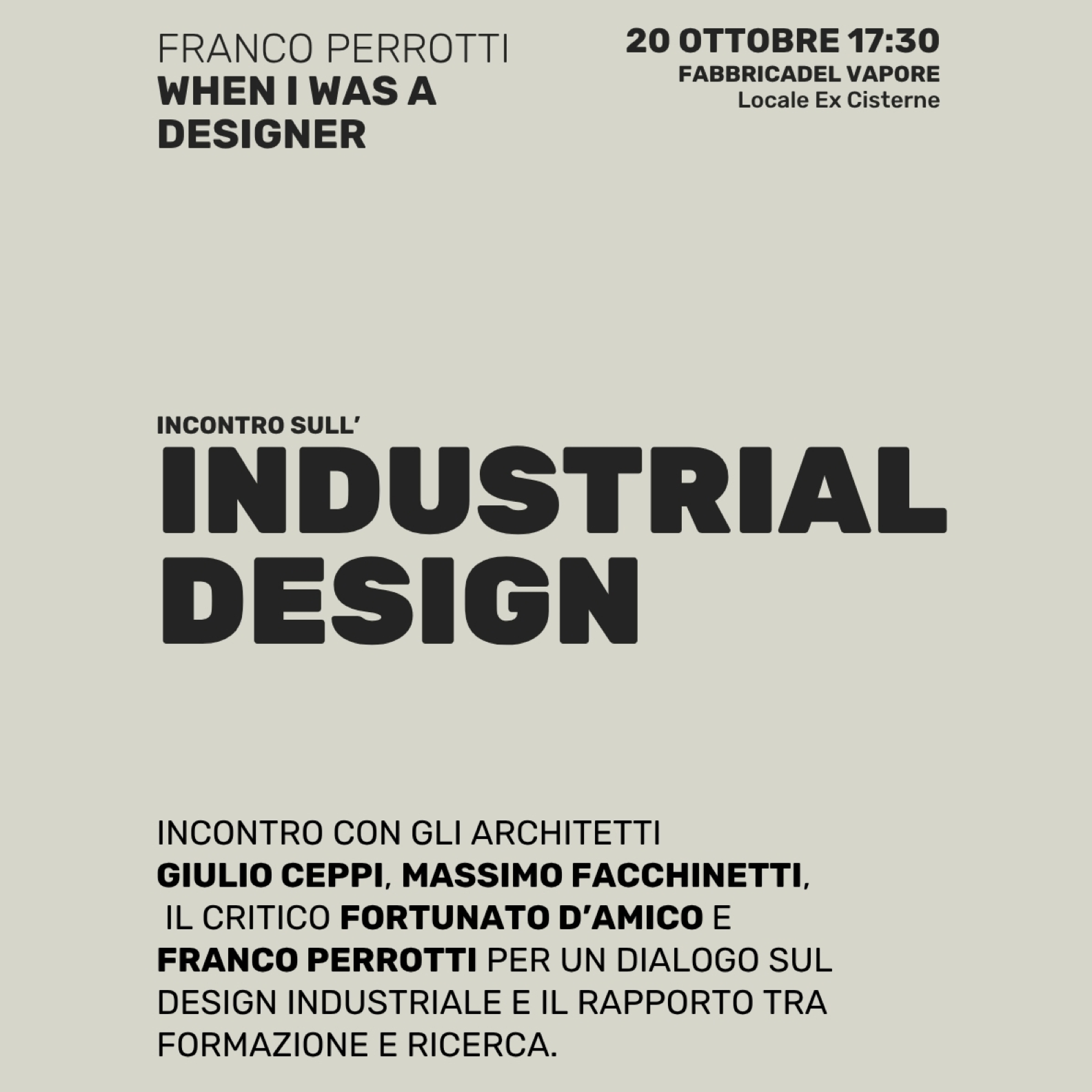 FRANCO PERROTTI
WHEN I WAS A DESIGNER

20 OTTOBRE 17:30
FABBRICADEL VAPORE
Locale Ex Cisterne

INCONTRO SULL'
INDUSTRIAL DESIGN

INCONTRO CON GLI ARCHITETTI GIULIO CEPPI, MASSIMO FACCHINETTI, IL CRITICO FORTUNATO D'AMICO E FRANCO PERROTTI PER UN DIALOGO SUL DESIGN INDUSTRIALE E IL RAPPORTO TRA FORMAZIONE E RICERCA.